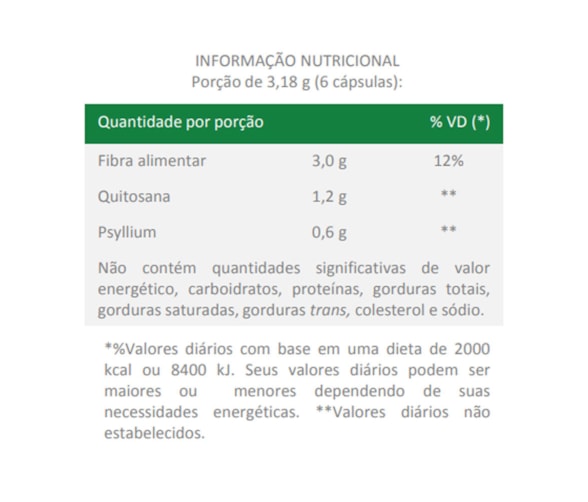 INFORMAÇÃO NUTRICIONAL
Porção de 3,18 g (6 cápsulas):

| Quantidade por porção | | % VD (*) |
|---|---|---|
| Fibra alimentar | 3,0 g | 12% |
| Quitosana | 1,2 g | ** |
| Psyllium | 0,6 g | ** |

Não contém quantidades significativas de valor energético, carboidratos, proteínas, gorduras totais, gorduras saturadas, gorduras trans, colesterol e sódio.

*%Valores diários com base em uma dieta de 2000 kcal ou 8400 kJ. Seus valores diários podem ser maiores ou menores dependendo de suas necessidades energéticas. **Valores diários não estabelecidos.